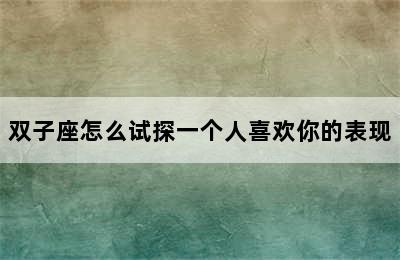 双子座怎么试探一个人喜欢你的表现